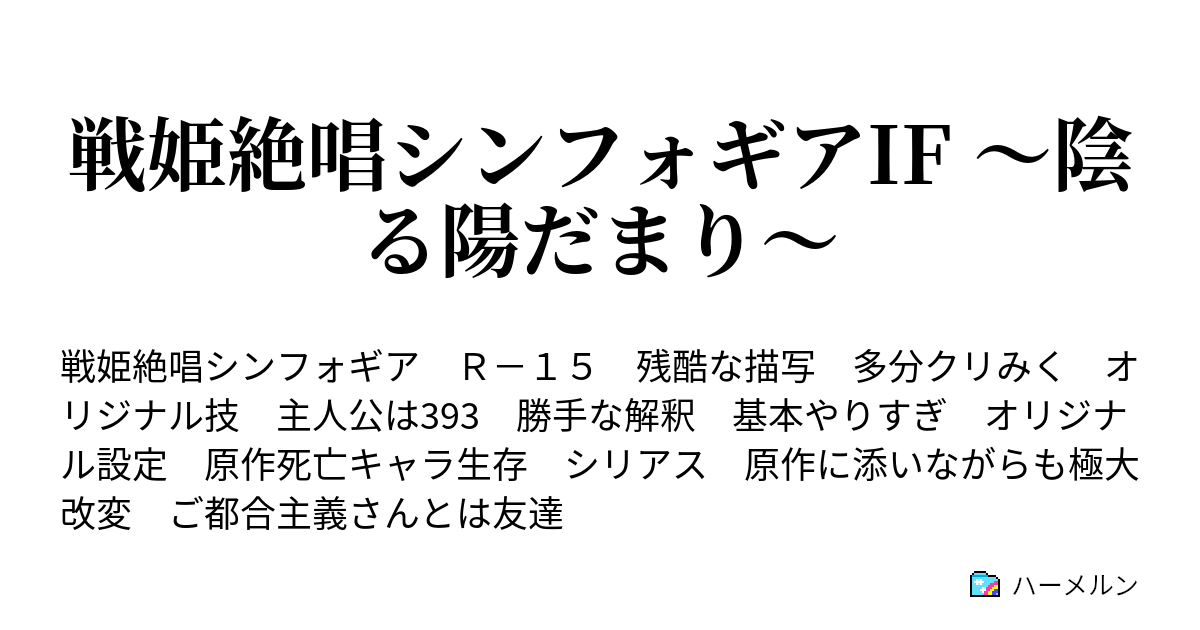 戦姫絶唱シンフォギアIF ～陰る陽だまり～

戦姫絶唱シンフォギア　Ｒ－１５　残酷な描写　多分クリみく　オリジナル技　主人公は393　勝手な解釈　基本やりすぎ　オリジナル設定　原作死亡キャラ生存　シリアス　原作に添いながらも極大改変　ご都合主義さんとは友達

ハーメルン